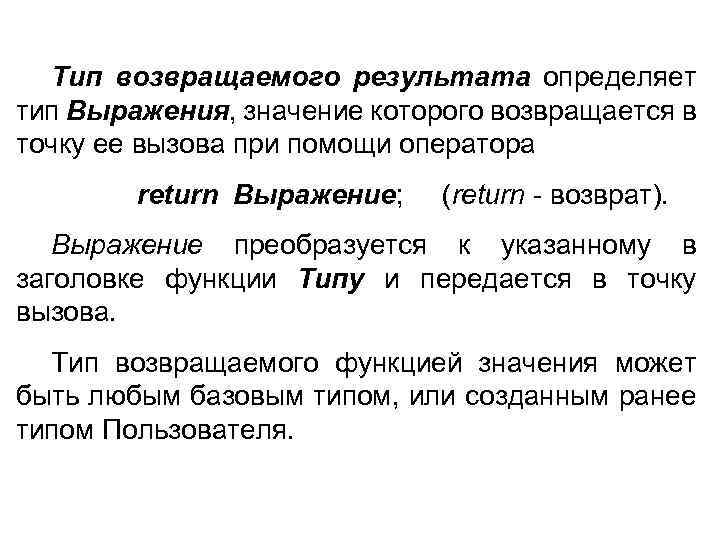 Тип возвращаемого результата определяет тип Выражения, значение которого возвращается в точку ее вызова при помощи оператора

return Выражение; (return - возврат).

Выражение преобразуется к указанному в заголовке функции Типу и передается в точку вызова.

Тип возвращаемого функцией значения может быть любым базовым типом, или созданным ранее типом Пользователя.